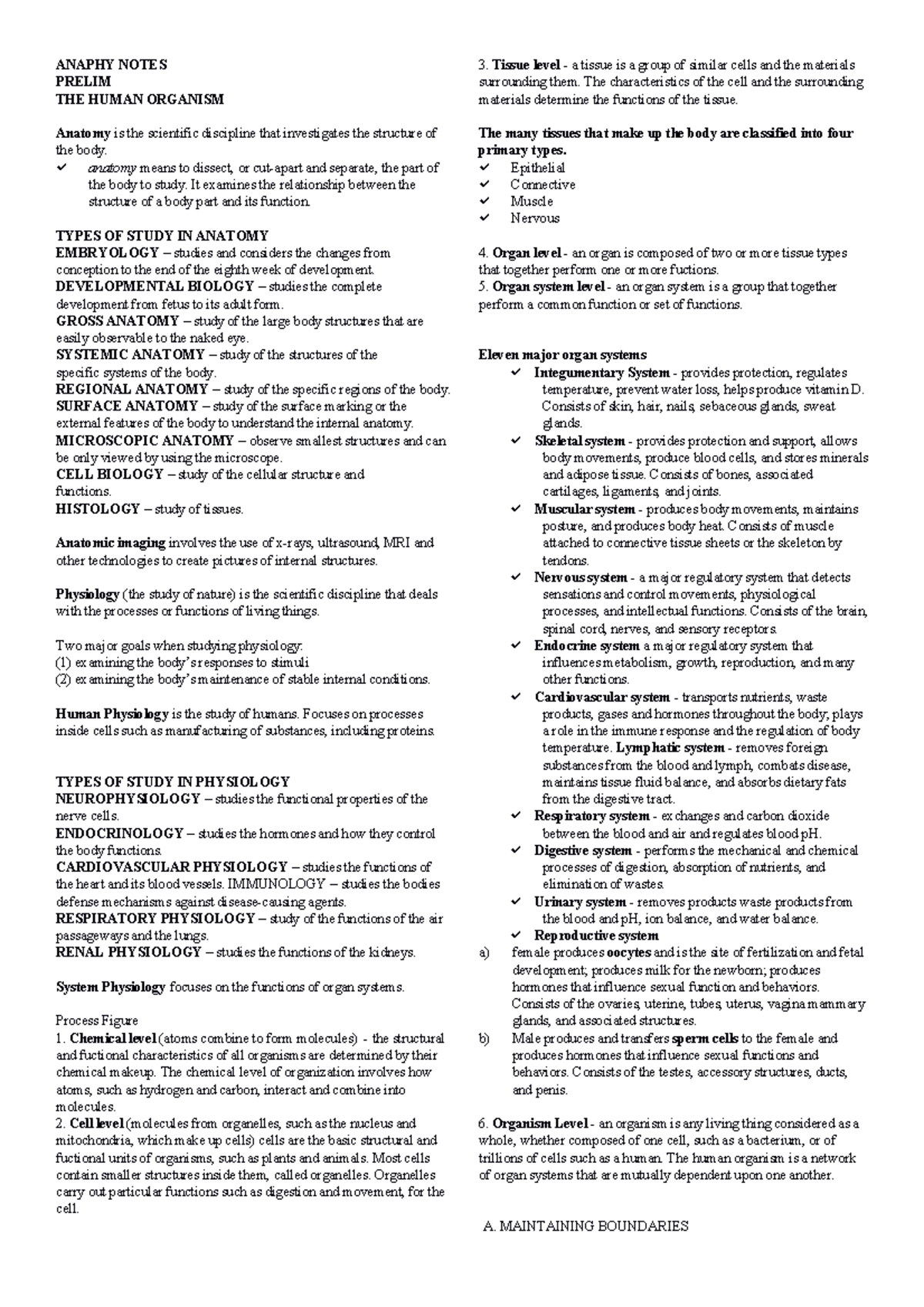 ANAPHY NOTES
PRELIM
THE HUMAN ORGANISM

Anatomy is the scientific discipline that investigates the structure of the body.
✓ anatomy means to dissect, or cut-apart and separate, the part of the body to study. It examines the relationship between the structure of a body part and its function.

TYPES OF STUDY IN ANATOMY
EMBRYOLOGY – studies and considers the changes from conception to the end of the eighth week of development.
DEVELOPMENTAL BIOLOGY – studies the complete development from fetus to its adult form.
GROSS ANATOMY – study of the large body structures that are easily observable to the naked eye.
SYSTEMIC ANATOMY – study of the structures of the specific systems of the body.
REGIONAL ANATOMY – study of the specific regions of the body.
SURFACE ANATOMY – study of the surface marking or the external features of the body to understand the internal anatomy.
MICROSCOPIC ANATOMY – observe smallest structures and can be only viewed by using the microscope.
CELL BIOLOGY – study of the cellular structure and functions.
HISTOLOGY – study of tissues.

Anatomic imaging involves the use of x-rays, ultrasound, MRI and other technologies to create pictures of internal structures.

Physiology (the study of nature) is the scientific discipline that deals with the processes or functions of living things.

Two major goals when studying physiology:
(1) examining the body's responses to stimuli
(2) examining the body's maintenance of stable internal conditions.

Human Physiology is the study of humans. Focuses on processes inside cells such as manufacturing of substances, including proteins.

TYPES OF STUDY IN PHYSIOLOGY
NEUROPHYSIOLOGY – studies the functional properties of the nerve cells.
ENDOCRINOLOGY – studies the hormones and how they control the body functions.
CARDIOVASCULAR PHYSIOLOGY – studies the functions of the heart and its blood vessels. IMMUNOLOGY – studies the bodies defense mechanisms against disease-causing agents.
RESPIRATORY PHYSIOLOGY – study of the functions of the air passageways and the lungs.
RENAL PHYSIOLOGY – studies the functions of the kidneys.

System Physiology focuses on the functions of organ systems.

Process Figure
1. Chemical level (atoms combine to form molecules) - the structural and fuctional characteristics of all organisms are determined by their chemical makeup. The chemical level of organization involves how atoms, such as hydrogen and carbon, interact and combine into molecules.
2. Cell level (molecules from organelles, such as the nucleus and mitochondria, which make up cells) cells are the basic structural and fuctional units of organisms, such as plants and animals. Most cells contain smaller structures inside them, called organelles. Organelles carry out particular functions such as digestion and movement, for the cell.

3. Tissue level - a tissue is a group of similar cells and the materials surrounding them. The characteristics of the cell and the surrounding materials determine the functions of the tissue.

The many tissues that make up the body are classified into four primary types.
✓ Epithelial
✓ Connective
✓ Muscle
✓ Nervous

4. Organ level - an organ is composed of two or more tissue types that together perform one or more fuctions.
5. Organ system level - an organ system is a group that together perform a common function or set of functions.

Eleven major organ systems
✓ Integumentary System - provides protection, regulates temperature, prevent water loss, helps produce vitamin D. Consists of skin, hair, nails, sebaceous glands, sweat glands.
✓ Skeletal system - provides protection and support, allows body movements, produce blood cells, and stores minerals and adipose tissue. Consists of bones, associated cartilages, ligaments, and joints.
✓ Muscular system - produces body movements, maintains posture, and produces body heat. Consists of muscle attached to connective tissue sheets or the skeleton by tendons.
✓ Nervous system - a major regulatory system that detects sensations and control movements, physiological processes, and intellectual functions. Consists of the brain, spinal cord, nerves, and sensory receptors.
✓ Endocrine system a major regulatory system that influences metabolism, growth, reproduction, and many other functions.
✓ Cardiovascular system - transports nutrients, waste products, gases and hormones throughout the body; plays a role in the immune response and the regulation of body temperature. Lymphatic system - removes foreign substances from the blood and lymph, combats disease, maintains tissue fluid balance, and absorbs dietary fats from the digestive tract.
✓ Respiratory system - exchanges and carbon dioxide between the blood and air and regulates blood pH.
✓ Digestive system - performs the mechanical and chemical processes of digestion, absorption of nutrients, and elimination of wastes.
✓ Urinary system - removes products waste products from the blood and pH, ion balance, and water balance.
✓ Reproductive system
a) female produces oocytes and is the site of fertilization and fetal development; produces milk for the newborn; produces hormones that influence sexual function and behaviors. Consists of the ovaries, uterine, tubes, uterus, vagina mammary glands, and associated structures.
b) Male produces and transfers sperm cells to the female and produces hormones that influence sexual functions and behaviors. Consists of the testes, accessory structures, ducts, and penis.

6. Organism Level - an organism is any living thing considered as a whole, whether composed of one cell, such as a bacterium, or of trillions of cells such as a human. The human organism is a network of organ systems that are mutually dependent upon one another.

A. MAINTAINING BOUNDARIES